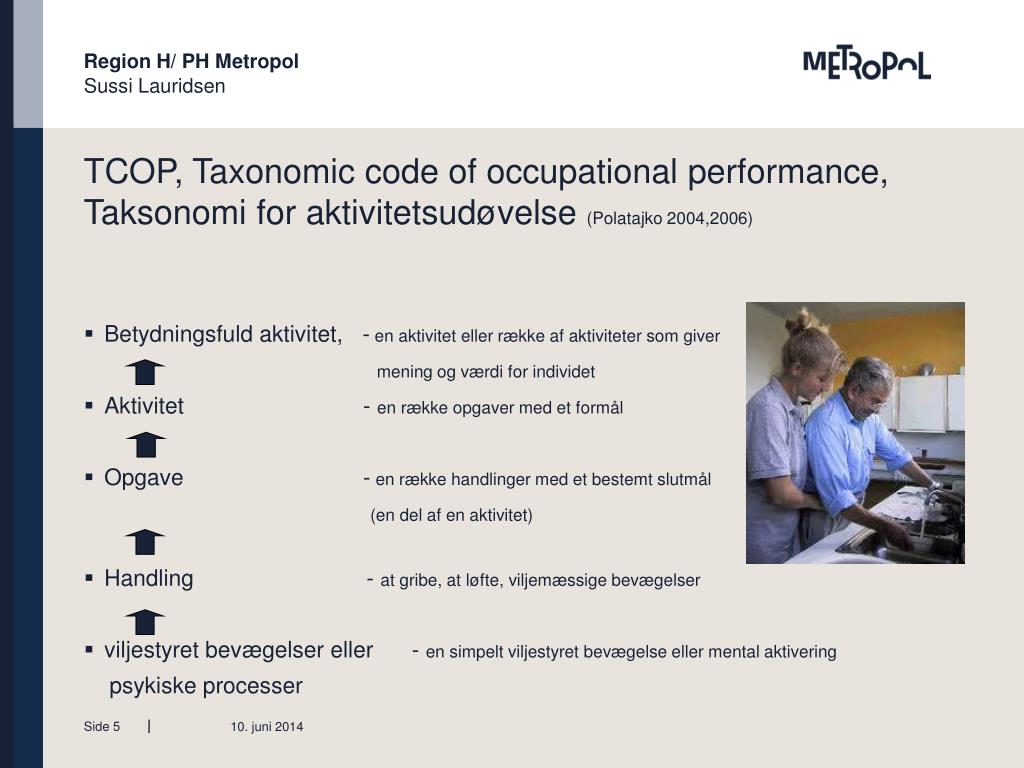 Region H/ PH Metropol
Sussi Lauridsen

METROPOL

TCOP, Taxonomic code of occupational performance, Taksonomi for aktivitetsudøvelse (Polatajko 2004,2006)

▪ Betydningsfuld aktivitet, - en aktivitet eller række af aktiviteter som giver mening og værdi for individet

▪ Aktivitet - en række opgaver med et formål

▪ Opgave - en række handlinger med et bestemt slutmål (en del af en aktivitet)

▪ Handling - at gribe, at løfte, viljemæssige bevægelser

▪ viljestyret bevægelser eller psykiske processer - en simpelt viljestyret bevægelse eller mental aktivering

Side 5 | 10. juni 2014